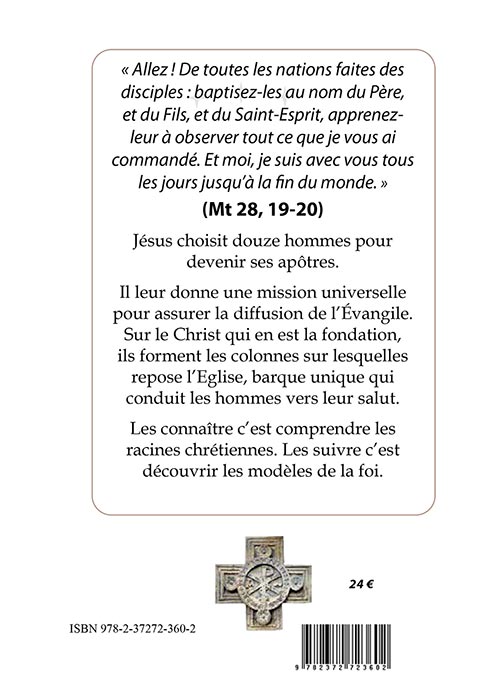 « Allez ! De toutes les nations faites des disciples : baptisez-les au nom du Père, et du Fils, et du Saint-Esprit, apprenez-leur à observer tout ce que je vous ai commandé. Et moi, je suis avec vous tous les jours jusqu'à la fin du monde. »

(Mt 28, 19-20)

Jésus choisit douze hommes pour devenir ses apôtres.

Il leur donne une mission universelle pour assurer la diffusion de l'Évangile. Sur le Christ qui en est la fondation, ils forment les colonnes sur lesquelles repose l'Eglise, barque unique qui conduit les hommes vers leur salut.

Les connaître c'est comprendre les racines chrétiennes. Les suivre c'est découvrir les modèles de la foi.

24 €

ISBN 978-2-37272-360-2

9 782372 723602